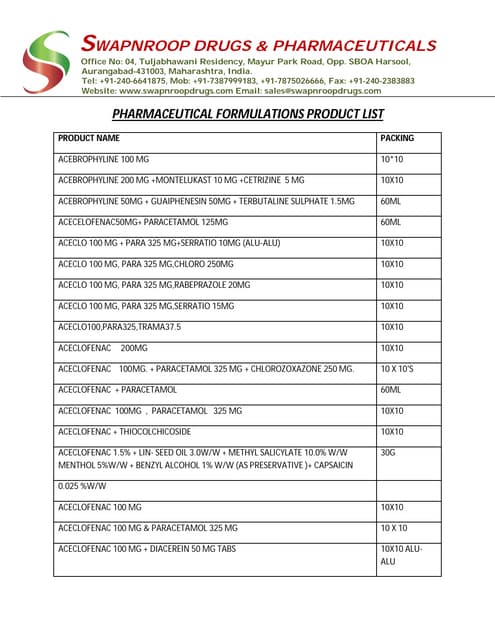 SWAPNROOP DRUGS & PHARMACEUTICALS
Office No: 04, Tuljabhawani Residency, Mayur Park Road, Opp. SBOA Harsool, Aurangabad-431003, Maharashtra, India.
Tel: +91-240-6641875, Mob: +91-7387999183, +91-7875026666, Fax: +91-240-2383883
Website: www.swapnroopdrugs.com Email: sales@swapnroopdrugs.com

PHARMACEUTICAL FORMULATIONS PRODUCT LIST

| PRODUCT NAME | PACKING |
|---|---|
| ACEBROPHYLINE 100 MG | 10*10 |
| ACEBROPHYLINE 200 MG +MONTELUKAST 10 MG +CETRIZINE 5 MG | 10X10 |
| ACEBROPHYLINE 50MG + GUAIPHENESIN 50MG + TERBUTALINE SULPHATE 1.5MG | 60ML |
| ACECELOFENAC50MG+ PARACETAMOL 125MG | 60ML |
| ACECLO 100 MG + PARA 325 MG+SERRATIO 10MG (ALU-ALU) | 10X10 |
| ACECLO 100 MG, PARA 325 MG,CHLORO 250MG | 10X10 |
| ACECLO 100 MG, PARA 325 MG,RABEPRAZOLE 20MG | 10X10 |
| ACECLO 100 MG, PARA 325 MG,SERRATIO 15MG | 10X10 |
| ACECLO100,PARA325,TRAMA37.5 | 10X10 |
| ACECLOFENAC 200MG | 10X10 |
| ACECLOFENAC 100MG. + PARACETAMOL 325 MG + CHLOROZOXAZONE 250 MG. | 10 X 10'S |
| ACECLOFENAC + PARACETAMOL | 60ML |
| ACECLOFENAC 100MG , PARACETAMOL 325 MG | 10X10 |
| ACECLOFENAC + THIOCOLCHICOSIDE | 10X10 |
| ACECLOFENAC 1.5% + LIN- SEED OIL 3.0W/W + METHYL SALICYLATE 10.0% W/W MENTHOL 5%W/W + BENZYL ALCOHOL 1% W/W (AS PRESERVATIVE )+ CAPSAICIN | 30G |
| 0.025 %W/W | |
| ACECLOFENAC 100 MG | 10X10 |
| ACECLOFENAC 100 MG & PARACETAMOL 325 MG | 10 X 10 |
| ACECLOFENAC 100 MG + DIACEREIN 50 MG TABS | 10X10 ALU-ALU |